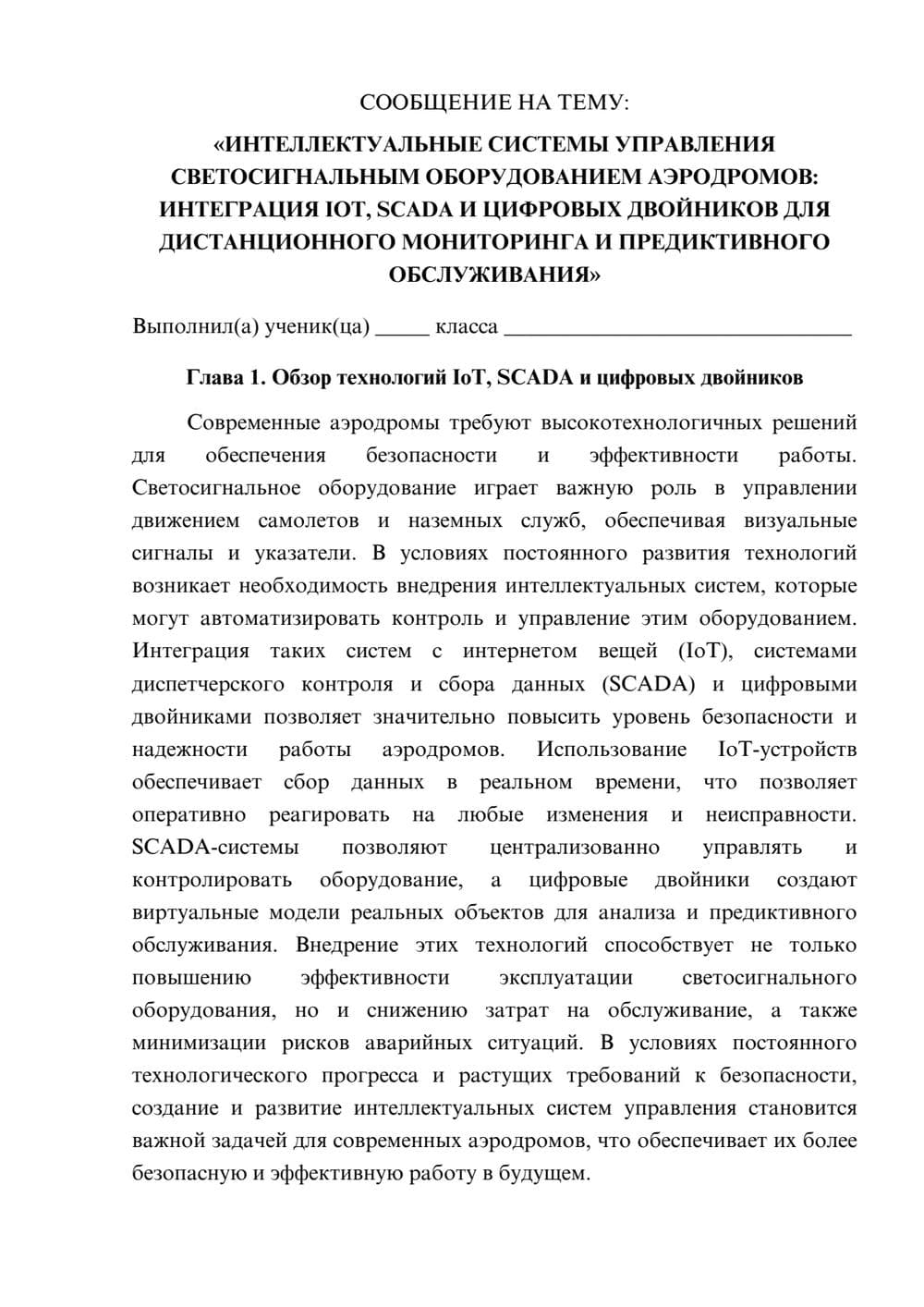 СООБЩЕНИЕ НА ТЕМУ:

«ИНТЕЛЛЕКТУАЛЬНЫЕ СИСТЕМЫ УПРАВЛЕНИЯ СВЕТОСИГНАЛЬНЫМ ОБОРУДОВАНИЕМ АЭРОДРОМОВ: ИНТЕГРАЦИЯ IOT, SCADA И ЦИФРОВЫХ ДВОЙНИКОВ ДЛЯ ДИСТАНЦИОННОГО МОНИТОРИНГА И ПРЕДИКТИВНОГО ОБСЛУЖИВАНИЯ»

Выполнил(а) ученик(ца) ____ класса ____

Глава 1. Обзор технологий IoT, SCADA и цифровых двойников

Современные аэродромы требуют высокотехнологичных решений для обеспечения безопасности и эффективности работы. Светосигнальное оборудование играет важную роль в управлении движением самолетов и наземных служб, обеспечивая визуальные сигналы и указатели. В условиях постоянного развития технологий возникает необходимость внедрения интеллектуальных систем, которые могут автоматизировать контроль и управление этим оборудованием. Интеграция таких систем с интернетом вещей (IoT), системами диспетчерского контроля и сбора данных (SCADA) и цифровыми двойниками позволяет значительно повысить уровень безопасности и надежности работы аэродромов. Использование IoT-устройств обеспечивает сбор данных в реальном времени, что позволяет оперативно реагировать на любые изменения и неисправности. SCADA-системы позволяют централизованно управлять и контролировать оборудование, а цифровые двойники создают виртуальные модели реальных объектов для анализа и предиктивного обслуживания. Внедрение этих технологий способствует не только повышению эффективности эксплуатации светосигнального оборудования, но и снижению затрат на обслуживание, а также минимизации рисков аварийных ситуаций. В условиях постоянного технологического прогресса и растущих требований к безопасности, создание и развитие интеллектуальных систем управления становится важной задачей для современных аэродромов, что обеспечивает их более безопасную и эффективную работу в будущем.